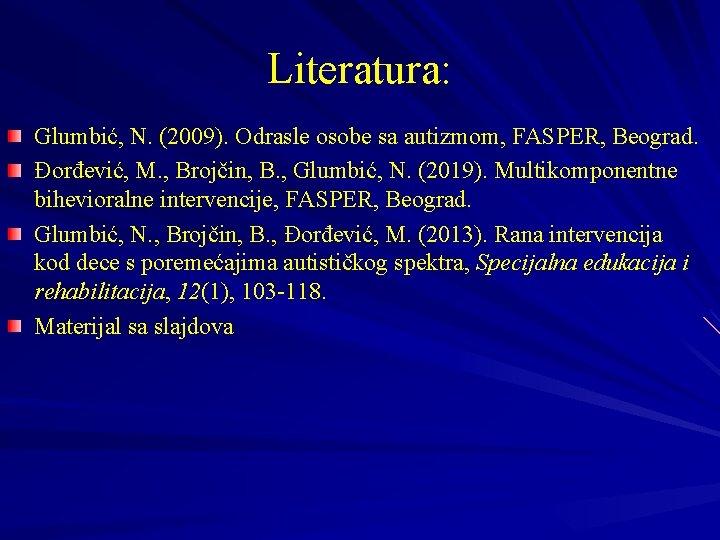 Literatura:

• Glumbić, N. (2009). Odrasle osobe sa autizmom, FASPER, Beograd.
• Đorđević, M., Brojčin, B., Glumbić, N. (2019). Multikomponentne bihevioralne intervencije, FASPER, Beograd.
• Glumbić, N., Brojčin, B., Đorđević, M. (2013). Rana intervencija kod dece s poremećajima autističkog spektra, Specijalna edukacija i rehabilitacija, 12(1), 103-118.
• Materijal sa slajdova